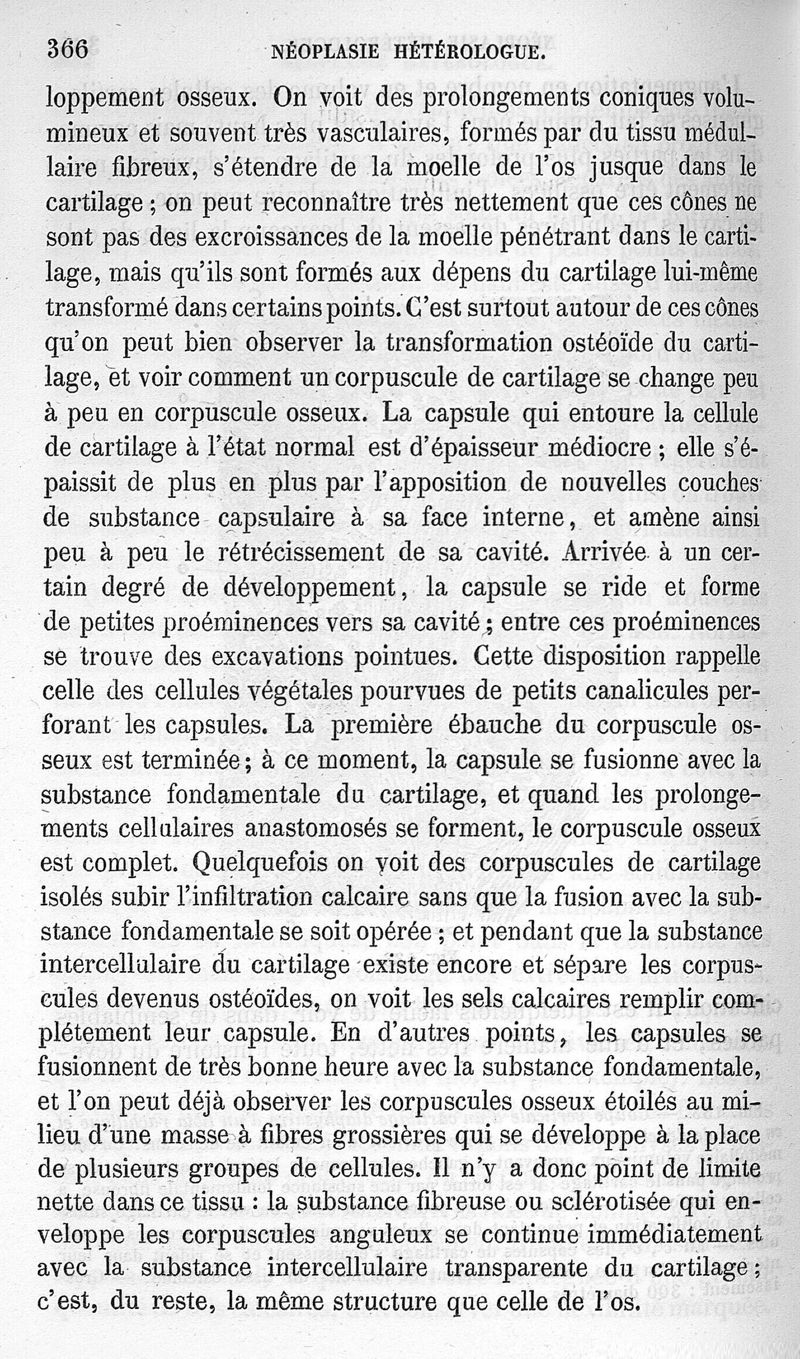 366 NÉOPLASIE HÉTÉROLOGUE.

loppement osseux. On voit des prolongements coniques volumineux et souvent très vasculaires, formés par du tissu médullaire fibreux, s'étendre de la moelle de l'os jusque dans le cartilage ; on peut reconnaître très nettement que ces cônes ne sont pas des excroissances de la moelle pénétrant dans le cartilage, mais qu'ils sont formés aux dépens du cartilage lui-même transformé dans certains points. C'est surtout autour de ces cônes qu'on peut bien observer la transformation ostéoïde du cartilage, et voir comment un corpuscule de cartilage se change peu à peu en corpuscule osseux. La capsule qui entoure la cellule de cartilage à l'état normal est d'épaisseur médiocre ; elle s'épaissit de plus en plus par l'apposition de nouvelles couches de substance capsulaire à sa face interne, et amène ainsi peu à peu le rétrécissement de sa cavité. Arrivée à un certain degré de développement, la capsule se ride et forme de petites proéminences vers sa cavité ; entre ces proéminences se trouve des excavations pointues. Cette disposition rappelle celle des cellules végétales pourvues de petits canalicules perforant les capsules. La première ébauche du corpuscule osseux est terminée ; à ce moment, la capsule se fusionne avec la substance fondamentale du cartilage, et quand les prolongements cellulaires anastomosés se forment, le corpuscule osseux est complet. Quelquefois on voit des corpuscules de cartilage isolés subir l'infiltration calcaire sans que la fusion avec la substance fondamentale se soit opérée ; et pendant que la substance intercellulaire du cartilage existe encore et sépare les corpuscules devenus ostéoïdes, on voit les sels calcaires remplir complétement leur capsule. En d'autres points, les capsules se fusionnent de très bonne heure avec la substance fondamentale, et l'on peut déjà observer les corpuscules osseux étoilés au milieu d'une masse à fibres grossières qui se développe à la place de plusieurs groupes de cellules. Il n'y a donc point de limite nette dans ce tissu : la substance fibreuse ou sclérotisée qui enveloppe les corpuscules anguleux se continue immédiatement avec la substance intercellulaire transparente du cartilage ; c'est, du reste, la même structure que celle de l'os.